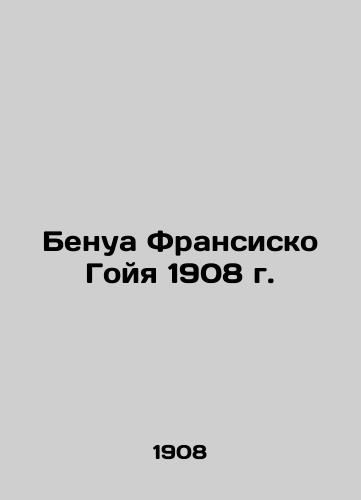 Бенуа Франсиско Гойя 1908 г.

1908